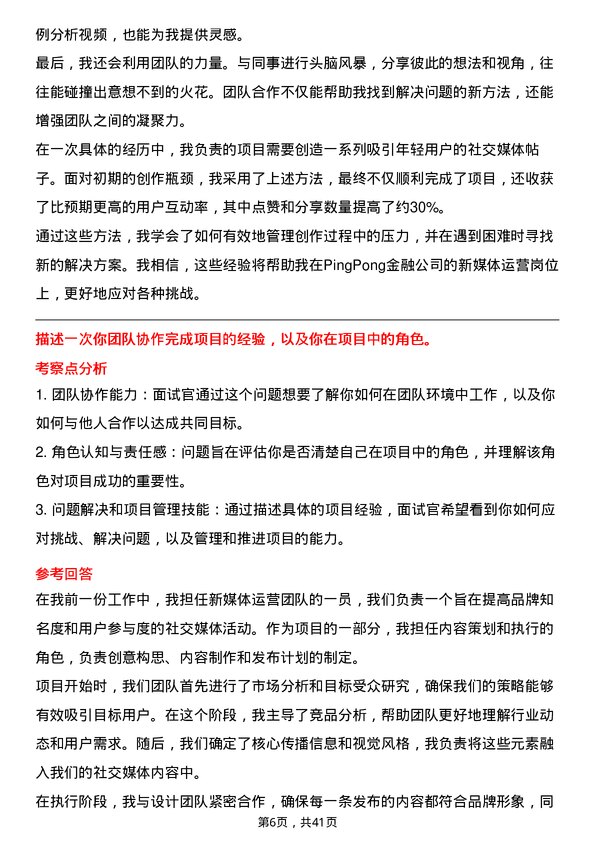 例分析视频，也能为我提供灵感。

最后，我还会利用团队的力量。与同事进行头脑风暴，分享彼此的想法和视角，往往能碰撞出意想不到的火花。团队合作不仅能帮助我找到解决问题的新方法，还能增强团队之间的凝聚力。

在一次具体的经历中，我负责的项目需要创造一系列吸引年轻用户的社交媒体帖子。面对初期的创作瓶颈，我采用了上述方法，最终不仅顺利完成了项目，还收获了比预期更高的用户互动率，其中点赞和分享数量提高了约30%。

通过这些方法，我学会了如何有效地管理创作过程中的压力，并在遇到困难时寻找新的解决方案。我相信，这些经验将帮助我在PingPong金融公司的新媒体运营岗位上，更好地应对各种挑战。

描述一次你团队协作完成项目的经验，以及你在项目中的角色。

考察点分析

1. 团队协作能力：面试官通过这个问题想要了解你如何在团队环境中工作，以及你如何与他人合作以达成共同目标。

2. 角色认知与责任感：问题旨在评估你是否清楚自己在项目中的角色，并理解该角色对项目成功的重要性。

3. 问题解决和项目管理技能：通过描述具体的项目经验，面试官希望看到你如何应对挑战、解决问题，以及管理和推进项目的能力。

参考回答

在我前一份工作中，我担任新媒体运营团队的一员，我们负责一个旨在提高品牌知名度和用户参与度的社交媒体活动。作为项目的一部分，我担任内容策划和执行的角色，负责创意构思、内容制作和发布计划的制定。

项目开始时，我们团队首先进行了市场分析和目标受众研究，确保我们的策略能够有效吸引目标用户。在这个阶段，我主导了竞品分析，帮助团队更好地理解行业动态和用户需求。随后，我们确定了核心传播信息和视觉风格，我负责将这些元素融入我们的社交媒体内容中。

在执行阶段，我与设计团队紧密合作，确保每一条发布的内容都符合品牌形象，同

第6页，共41页